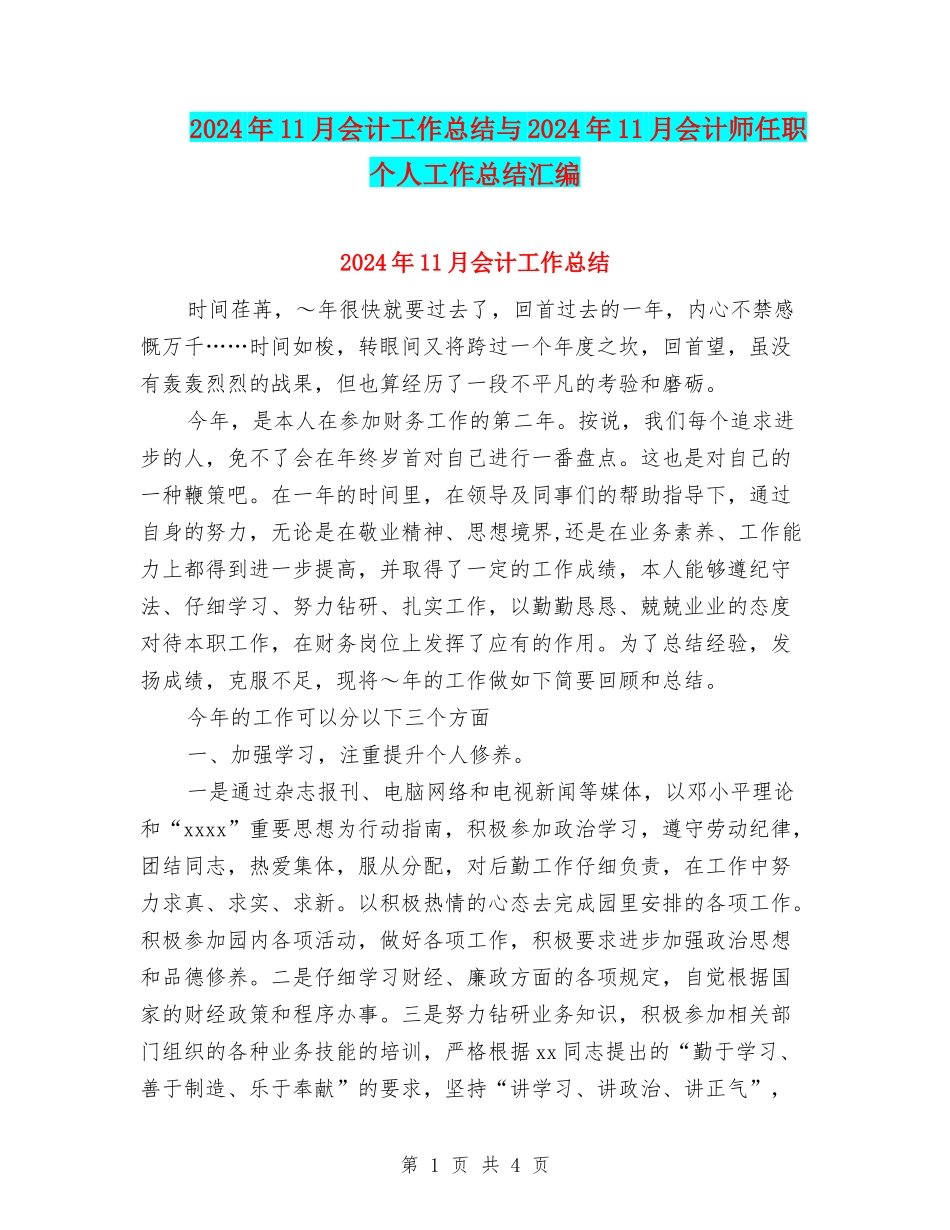 2024年11月会计工作总结与2024年11月会计师任职个人工作总结汇编

2024年11月会计工作总结

时间荏苒，～年很快就要过去了，回首过去的一年，内心不禁感慨万千……时间如梭，转眼间又将跨过一个年度之坎，回首望，虽没有轰轰烈烈的战果，但也算经历了一段不平凡的考验和磨砺。

今年，是本人在参加财务工作的第二年。按说，我们每个追求进步的人，免不了会在年终岁首对自己进行一番盘点。这也是对自己的一种鞭策吧。在一年的时间里，在领导及同事们的帮助指导下，通过自身的努力，无论是在敬业精神、思想境界,还是在业务素养、工作能力上都得到进一步提高，并取得了一定的工作成绩，本人能够遵纪守法、仔细学习、努力钻研、扎实工作，以勤勤恳恳、兢兢业业的态度对待本职工作，在财务岗位上发挥了应有的作用。为了总结经验，发扬成绩，克服不足，现将～年的工作做如下简要回顾和总结。

今年的工作可以分以下三个方面

一、加强学习，注重提升个人修养。

一是通过杂志报刊、电脑网络和电视新闻等媒体，以邓小平理论和“xxxx”重要思想为行动指南，积极参加政治学习，遵守劳动纪律，团结同志，热爱集体，服从分配，对后勤工作仔细负责，在工作中努力求真、求实、求新。以积极热情的心态去完成园里安排的各项工作。积极参加园内各项活动，做好各项工作，积极要求进步加强政治思想和品德修养。二是仔细学习财经、廉政方面的各项规定，自觉根据国家的财经政策和程序办事。三是努力钻研业务知识，积极参加相关部门组织的各种业务技能的培训，严格根据xx同志提出的“勤于学习、善于制造、乐于奉献”的要求，坚持“讲学习、讲政治、讲正气”，

第 1 页 共 4 页